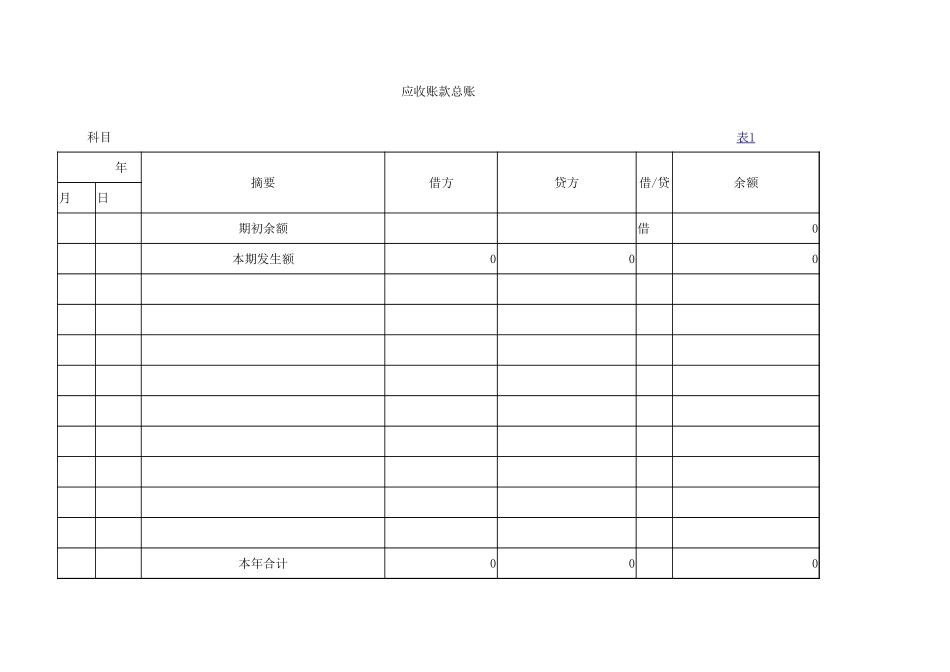 应收账款总账

科目 表1

| 年 | | 摘要 | 借方 | 贷方 | 借/贷 | 余额 |
|---|---|---|---|---|---|---|
| 月 | 日 | | | | | |
| | | 期初余额 | | | 借 | 0 |
| | | 本期发生额 | 0 | 0 | | 0 |
| | | | | | | |
| | | | | | | |
| | | | | | | |
| | | | | | | |
| | | | | | | |
| | | | | | | |
| | | | | | | |
| | | | | | | |
| | | | | | | |
| | | 本年合计 | 0 | 0 | | 0 |